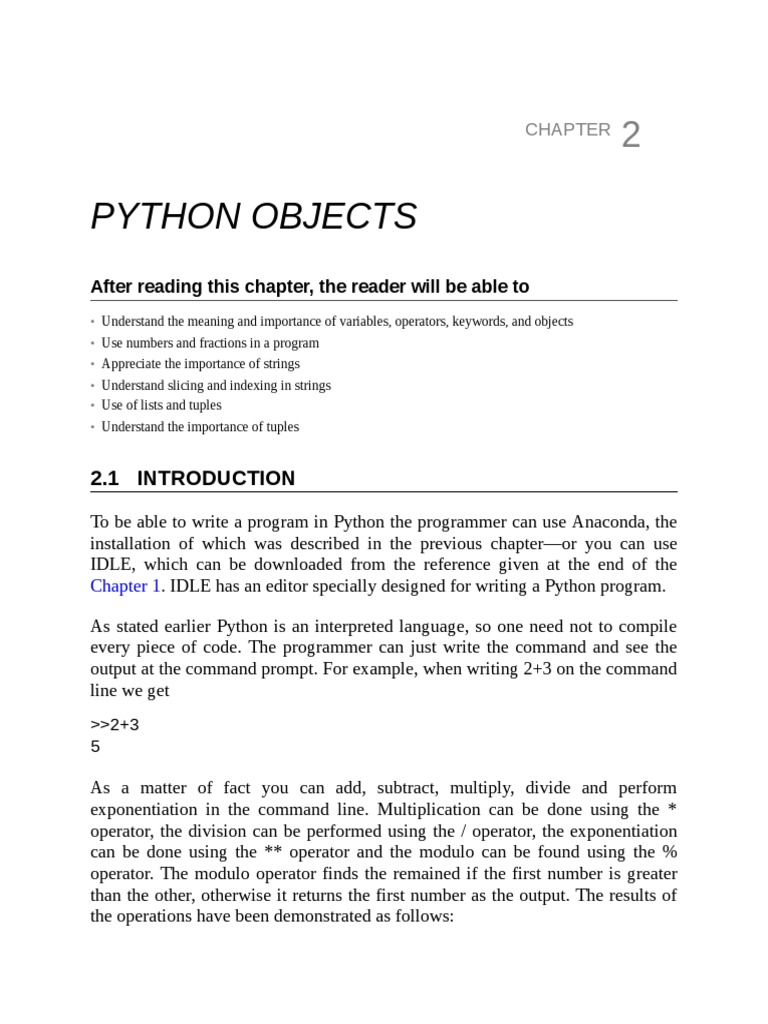 CHAPTER 2

PYTHON OBJECTS

After reading this chapter, the reader will be able to

• Understand the meaning and importance of variables, operators, keywords, and objects
• Use numbers and fractions in a program
• Appreciate the importance of strings
• Understand slicing and indexing in strings
• Use of lists and tuples
• Understand the importance of tuples

2.1 INTRODUCTION

To be able to write a program in Python the programmer can use Anaconda, the installation of which was described in the previous chapter—or you can use IDLE, which can be downloaded from the reference given at the end of the Chapter 1. IDLE has an editor specially designed for writing a Python program.

As stated earlier Python is an interpreted language, so one need not to compile every piece of code. The programmer can just write the command and see the output at the command prompt. For example, when writing 2+3 on the command line we get

>>2+3
5

As a matter of fact you can add, subtract, multiply, divide and perform exponentiation in the command line. Multiplication can be done using the * operator, the division can be performed using the / operator, the exponentiation can be done using the ** operator and the modulo can be found using the % operator. The modulo operator finds the remained if the first number is greater than the other, otherwise it returns the first number as the output. The results of the operations have been demonstrated as follows: